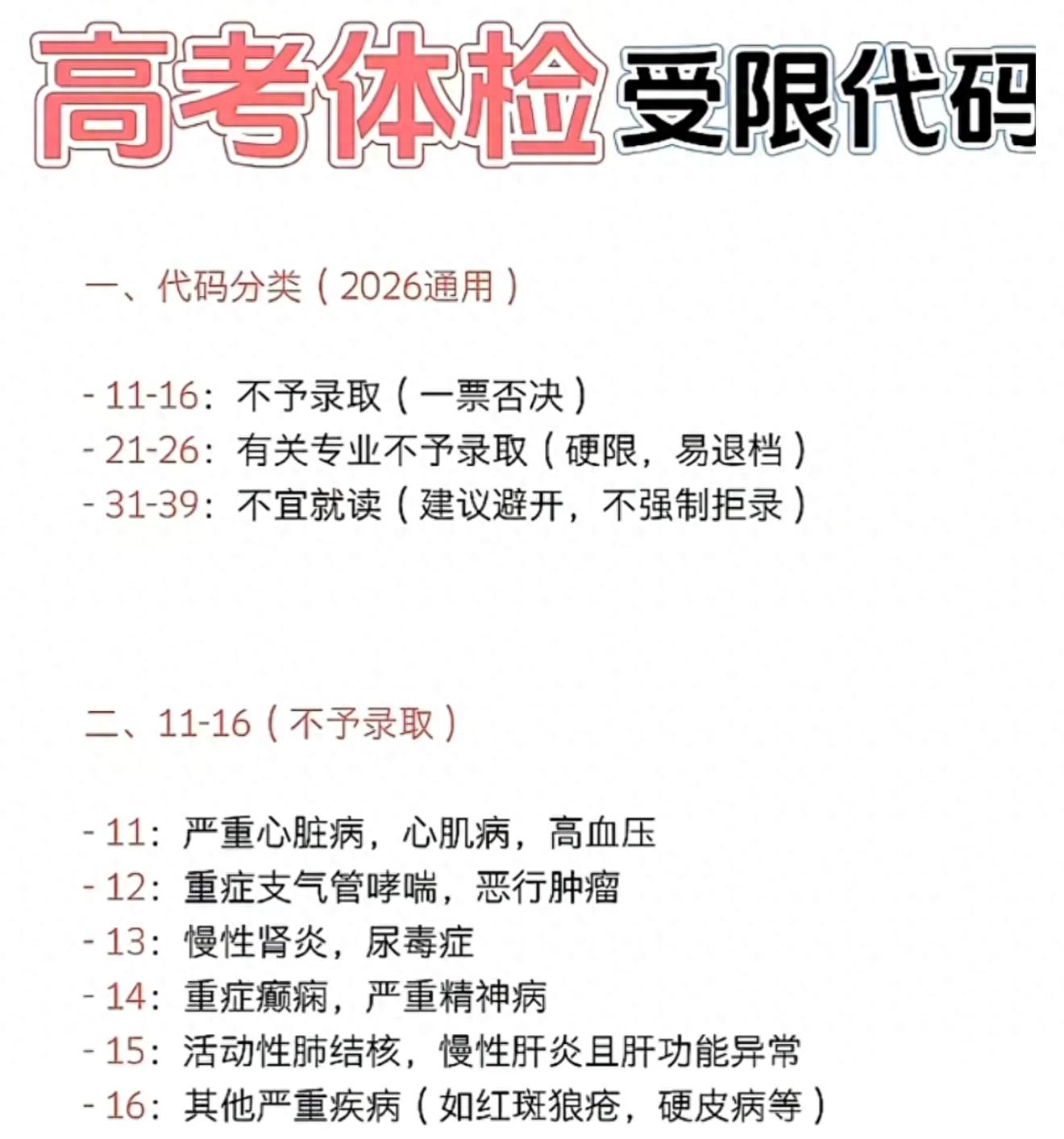 高考体检受限代码

一、代码分类（2026通用）

- 11-16：不予录取（一票否决）
- 21-26：有关专业不予录取（硬限，易退档）
- 31-39：不宜就读（建议避开，不强制拒录）

二、11-16（不予录取）

- 11：严重心脏病，心肌病，高血压
- 12：重症支气管哮喘，恶行肿瘤
- 13：慢性肾炎，尿毒症
- 14：重症癫痫，严重精神病
- 15：活动性肺结核，慢性肝炎且肝功能异常
- 16：其他严重疾病（如红斑狼疮，硬皮病等）